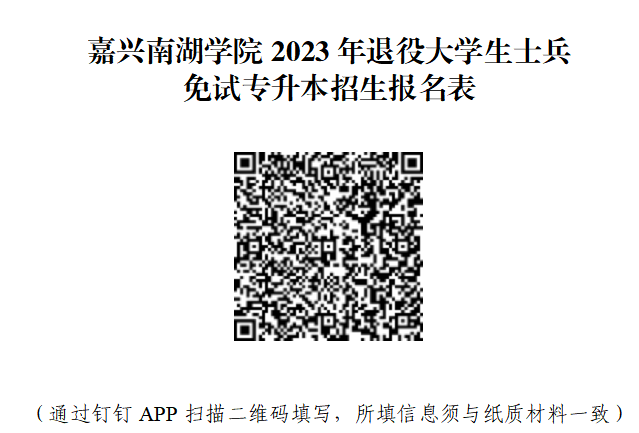 嘉兴南湖学院 2023 年退役大学生士兵
免试专升本招生报名表

（通过钉钉 APP 扫描二维码填写，所填信息须与纸质材料一致）